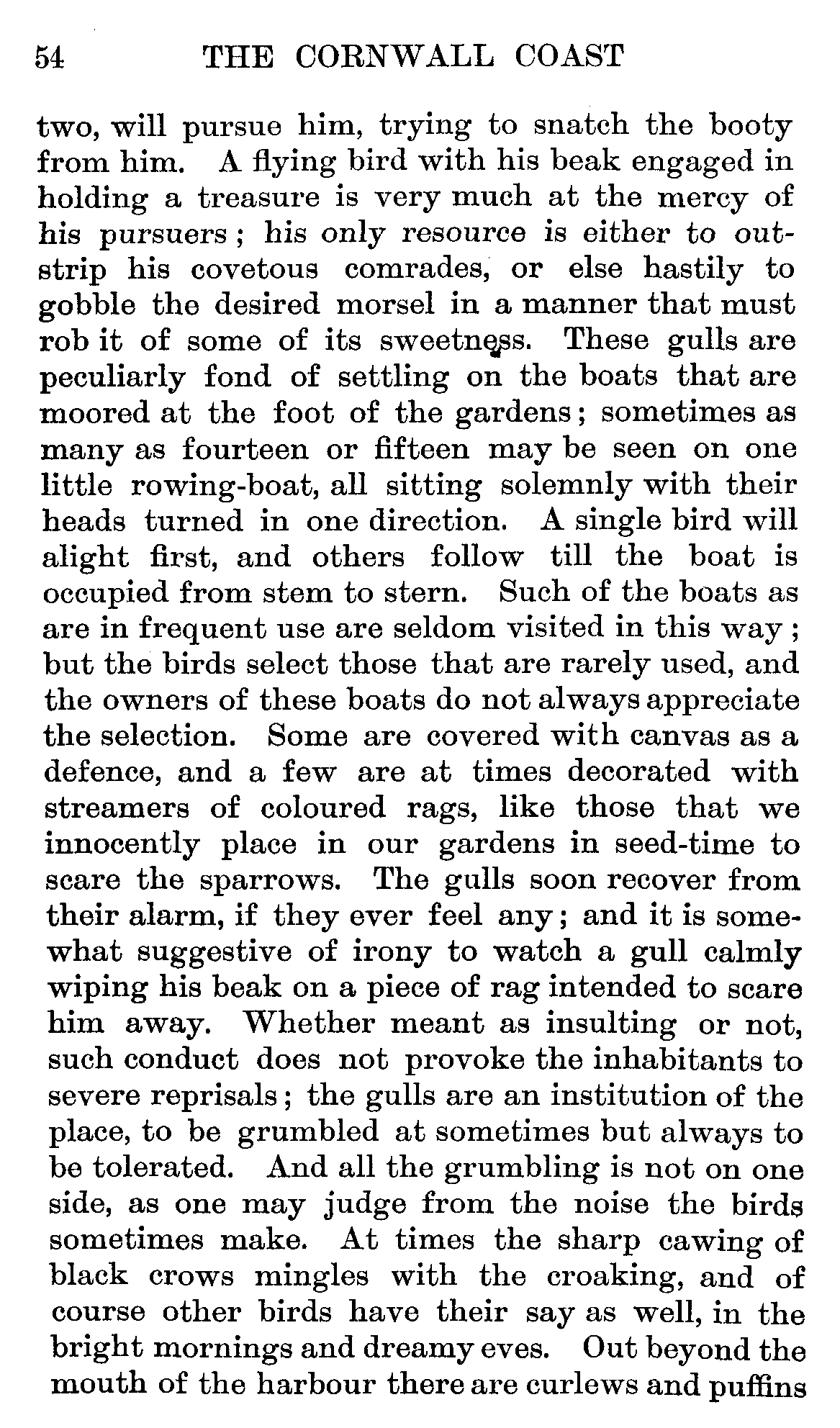 54 THE CORNWALL COAST

two, will pursue him, trying to snatch the booty from him. A flying bird with his beak engaged in holding a treasure is very much at the mercy of his pursuers; his only resource is either to outstrip his covetous comrades, or else hastily to gobble the desired morsel in a manner that must rob it of some of its sweetness. These gulls are peculiarly fond of settling on the boats that are moored at the foot of the gardens; sometimes as many as fourteen or fifteen may be seen on one little rowing-boat, all sitting solemnly with their heads turned in one direction. A single bird will alight first, and others follow till the boat is occupied from stem to stern. Such of the boats as are in frequent use are seldom visited in this way; but the birds select those that are rarely used, and the owners of these boats do not always appreciate the selection. Some are covered with canvas as a defence, and a few are at times decorated with streamers of coloured rags, like those that we innocently place in our gardens in seed-time to scare the sparrows. The gulls soon recover from their alarm, if they ever feel any; and it is somewhat suggestive of irony to watch a gull calmly wiping his beak on a piece of rag intended to scare him away. Whether meant as insulting or not, such conduct does not provoke the inhabitants to severe reprisals; the gulls are an institution of the place, to be grumbled at sometimes but always to be tolerated. And all the grumbling is not on one side, as one may judge from the noise the birds sometimes make. At times the sharp cawing of black crows mingles with the croaking, and of course other birds have their say as well, in the bright mornings and dreamy eves. Out beyond the mouth of the harbour there are curlews and puffins